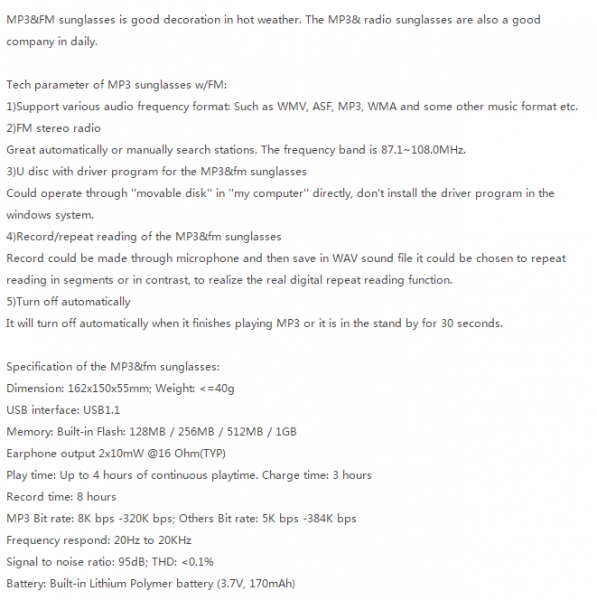 MP3&FM sunglasses is good decoration in hot weather. The MP3& radio sunglasses are also a good company in daily.

Tech parameter of MP3 sunglasses w/FM:
1)Support various audio frequency format: Such as WMV, ASF, MP3, WMA and some other music format etc.
2)FM stereo radio
Great automatically or manually search stations. The frequency band is 87.1~108.0MHz.
3)U disc with driver program for the MP3&fm sunglasses
Could operate through "movable disk" in "my computer" directly, don't install the driver program in the windows system.
4)Record/repeat reading of the MP3&fm sunglasses
Record could be made through microphone and then save in WAV sound file it could be chosen to repeat reading in segments or in contrast, to realize the real digital repeat reading function.
5)Turn off automatically
It will turn off automatically when it finishes playing MP3 or it is in the stand by for 30 seconds.

Specification of the MP3&fm sunglasses:
Dimension: 162x150x55mm; Weight: <=40g
USB interface: USB1.1
Memory: Built-in Flash: 128MB / 256MB / 512MB / 1GB
Earphone output 2x10mW @16 Ohm(TYP)
Play time: Up to 4 hours of continuous playtime. Charge time: 3 hours
Record time: 8 hours
MP3 Bit rate: 8K bps -320K bps; Others Bit rate: 5K bps -384K bps
Frequency respond: 20Hz to 20KHz
Signal to noise ratio: 95dB; THD: <0.1%
Battery: Built-in Lithium Polymer battery (3.7V, 170mAh)